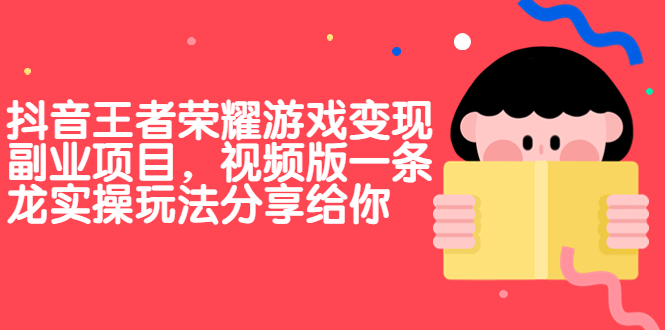 抖音王者荣耀游戏变现副业项目，视频版一条龙实操玩法分享给你